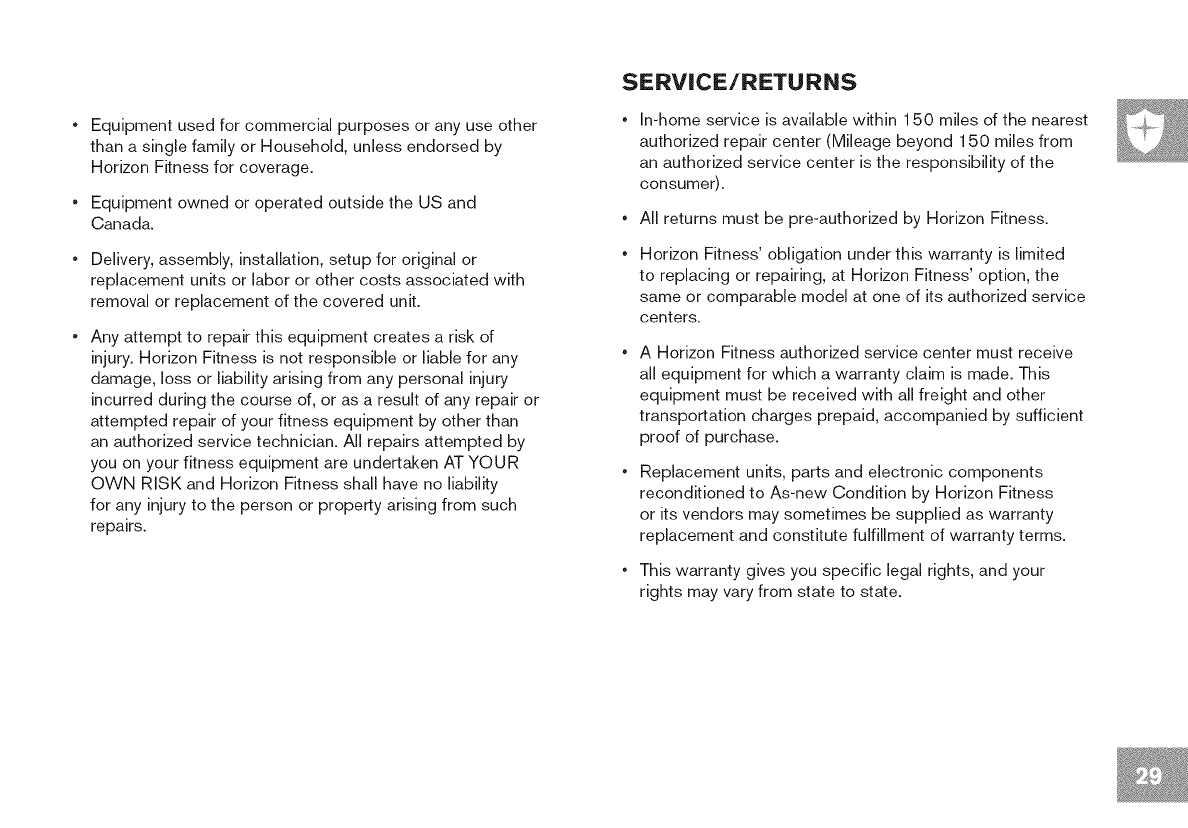 • Equipment used for commercial purposes or any use other than a single family or Household, unless endorsed by Horizon Fitness for coverage.

• Equipment owned or operated outside the US and Canada.

• Delivery, assembly, installation, setup for original or replacement units or labor or other costs associated with removal or replacement of the covered unit.

• Any attempt to repair this equipment creates a risk of injury. Horizon Fitness is not responsible or liable for any damage, loss or liability arising from any personal injury incurred during the course of, or as a result of any repair or attempted repair of your fitness equipment by other than an authorized service technician. All repairs attempted by you on your fitness equipment are undertaken AT YOUR OWN RISK and Horizon Fitness shall have no liability for any injury to the person or property arising from such repairs.

SERVICE/RETURNS

• In-home service is available within 150 miles of the nearest authorized repair center (Mileage beyond 150 miles from an authorized service center is the responsibility of the consumer).

• All returns must be pre-authorized by Horizon Fitness.

• Horizon Fitness' obligation under this warranty is limited to replacing or repairing, at Horizon Fitness' option, the same or comparable model at one of its authorized service centers.

• A Horizon Fitness authorized service center must receive all equipment for which a warranty claim is made. This equipment must be received with all freight and other transportation charges prepaid, accompanied by sufficient proof of purchase.

• Replacement units, parts and electronic components reconditioned to As-new Condition by Horizon Fitness or its vendors may sometimes be supplied as warranty replacement and constitute fulfillment of warranty terms.

• This warranty gives you specific legal rights, and your rights may vary from state to state.

29